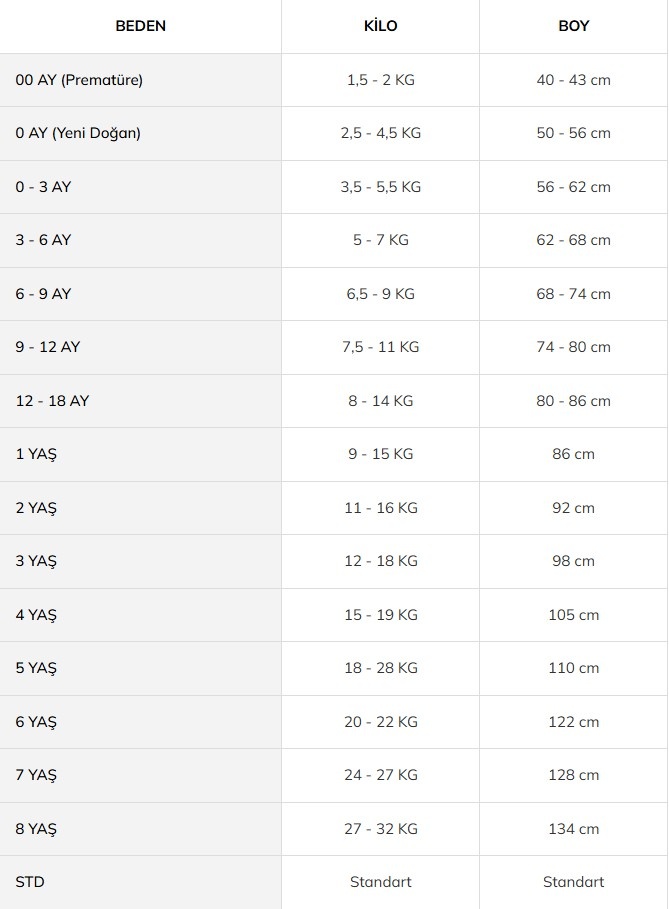 | BEDEN | KİLO | BOY |
|---|---|---|
| 00 AY (Prematüre) | 1,5 - 2 KG | 40 - 43 cm |
| 0 AY (Yeni Doğan) | 2,5 - 4,5 KG | 50 - 56 cm |
| 0 - 3 AY | 3,5 - 5,5 KG | 56 - 62 cm |
| 3 - 6 AY | 5 - 7 KG | 62 - 68 cm |
| 6 - 9 AY | 6,5 - 9 KG | 68 - 74 cm |
| 9 - 12 AY | 7,5 - 11 KG | 74 - 80 cm |
| 12 - 18 AY | 8 - 14 KG | 80 - 86 cm |
| 1 YAŞ | 9 - 15 KG | 86 cm |
| 2 YAŞ | 11 - 16 KG | 92 cm |
| 3 YAŞ | 12 - 18 KG | 98 cm |
| 4 YAŞ | 15 - 19 KG | 105 cm |
| 5 YAŞ | 18 - 28 KG | 110 cm |
| 6 YAŞ | 20 - 22 KG | 122 cm |
| 7 YAŞ | 24 - 27 KG | 128 cm |
| 8 YAŞ | 27 - 32 KG | 134 cm |
| STD | Standart | Standart |